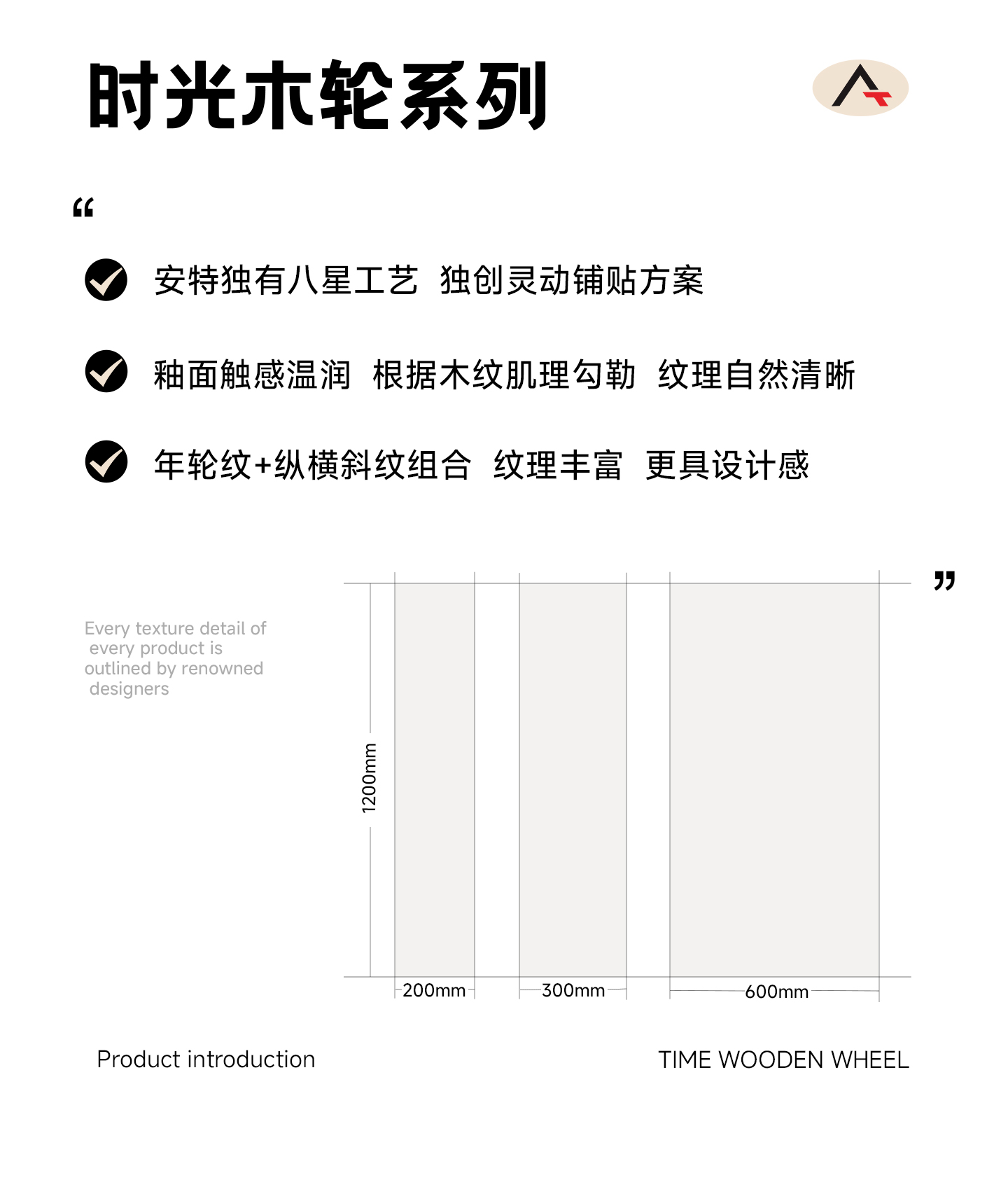 时光木轮系列

“

安特独有八星工艺 独创灵动铺贴方案

釉面触感温润 根据木纹肌理勾勒 纹理自然清晰

年轮纹+纵横斜纹组合 纹理丰富 更具设计感

”

Every texture detail of every product is outlined by renowned designers

1200mm

200mm

300mm

600mm

Product introduction

TIME WOODEN WHEEL